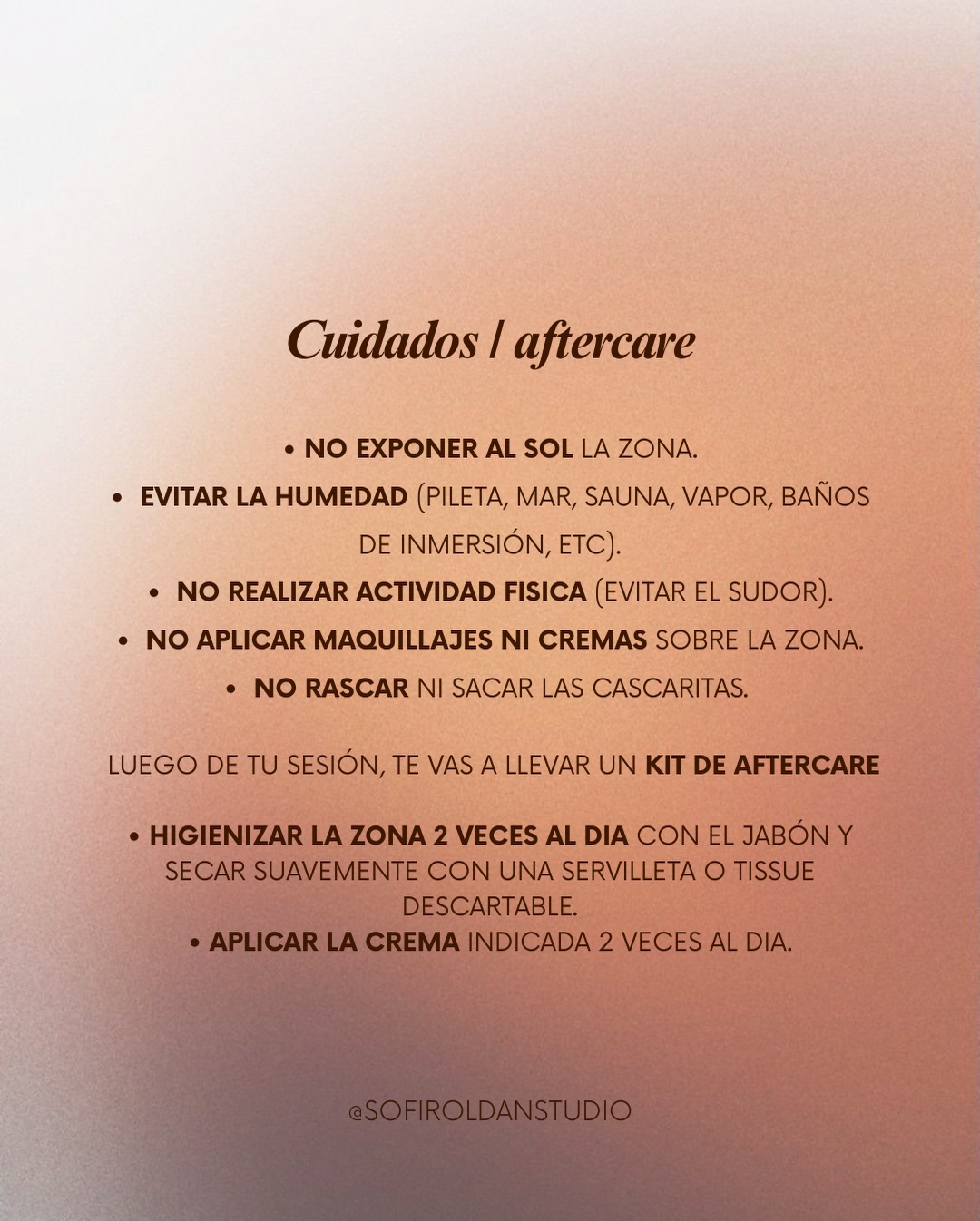 Cuidados / aftercare

• NO EXPONER AL SOL LA ZONA.
• EVITAR LA HUMEDAD (PILETA, MAR, SAUNA, VAPOR, BAÑOS DE INMERSIÓN, ETC).
• NO REALIZAR ACTIVIDAD FISICA (EVITAR EL SUDOR).
• NO APLICAR MAQUILLAJES NI CREMAS SOBRE LA ZONA.
• NO RASCAR NI SACAR LAS CASCARITAS.

LUEGO DE TU SESIÓN, TE VAS A LLEVAR UN KIT DE AFTERCARE

• HIGIENIZAR LA ZONA 2 VECES AL DIA CON EL JABÓN Y SECAR SUAVEMENTE CON UNA SERVILLETA O TISSUE DESCARTABLE.
• APLICAR LA CREMA INDICADA 2 VECES AL DIA.

@SOFIROLDANSTUDIO